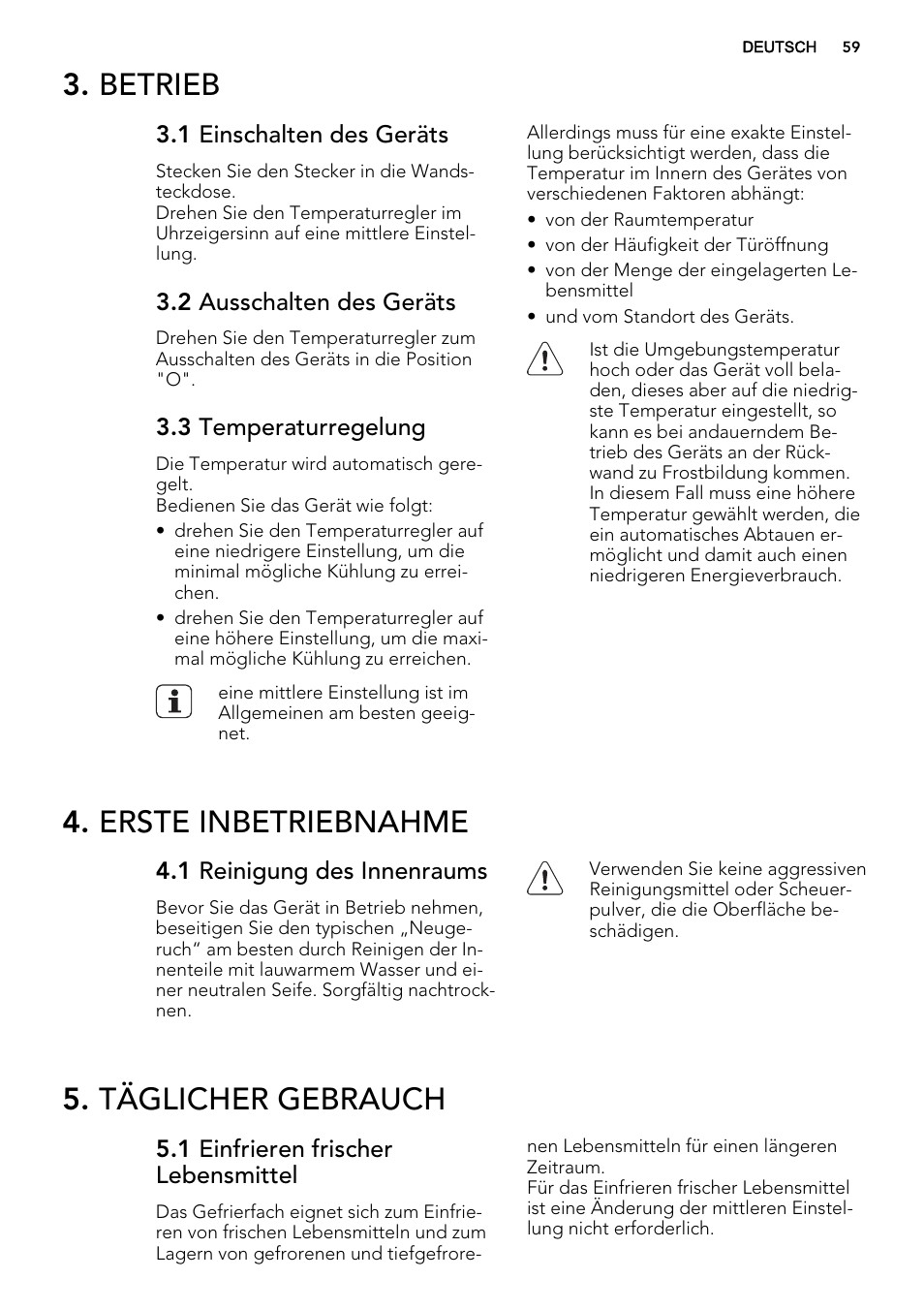 DEUTSCH 59

3. BETRIEB

3.1 Einschalten des Geräts

Stecken Sie den Stecker in die Wandsteckdose.
Drehen Sie den Temperaturregler im Uhrzeigersinn auf eine mittlere Einstellung.

3.2 Ausschalten des Geräts

Drehen Sie den Temperaturregler zum Ausschalten des Geräts in die Position "O".

3.3 Temperaturregelung

Die Temperatur wird automatisch geregelt.
Bedienen Sie das Gerät wie folgt:
• drehen Sie den Temperaturregler auf eine niedrigere Einstellung, um die minimal mögliche Kühlung zu erreichen.
• drehen Sie den Temperaturregler auf eine höhere Einstellung, um die maximal mögliche Kühlung zu erreichen.

eine mittlere Einstellung ist im Allgemeinen am besten geeignet.

Allerdings muss für eine exakte Einstellung berücksichtigt werden, dass die Temperatur im Innern des Gerätes von verschiedenen Faktoren abhängt:
• von der Raumtemperatur
• von der Häufigkeit der Türöffnung
• von der Menge der eingelagerten Lebensmittel
• und vom Standort des Geräts.

Ist die Umgebungstemperatur hoch oder das Gerät voll beladen, dieses aber auf die niedrigste Temperatur eingestellt, so kann es bei andauerndem Betrieb des Geräts an der Rückwand zu Frostbildung kommen. In diesem Fall muss eine höhere Temperatur gewählt werden, die ein automatisches Abtauen ermöglicht und damit auch einen niedrigeren Energieverbrauch.

4. ERSTE INBETRIEBNAHME

4.1 Reinigung des Innenraums

Bevor Sie das Gerät in Betrieb nehmen, beseitigen Sie den typischen „Neugeruch“ am besten durch Reinigen der Innenteile mit lauwarmem Wasser und einer neutralen Seife. Sorgfältig nachtrocknen.

Verwenden Sie keine aggressiven Reinigungsmittel oder Scheuerpulver, die die Oberfläche beschädigen.

5. TÄGLICHER GEBRAUCH

5.1 Einfrieren frischer Lebensmittel

Das Gefrierfach eignet sich zum Einfrieren von frischen Lebensmitteln und zum Lagern von gefrorenen und tiefgefrorenen Lebensmitteln für einen längeren Zeitraum.
Für das Einfrieren frischer Lebensmittel ist eine Änderung der mittleren Einstellung nicht erforderlich.